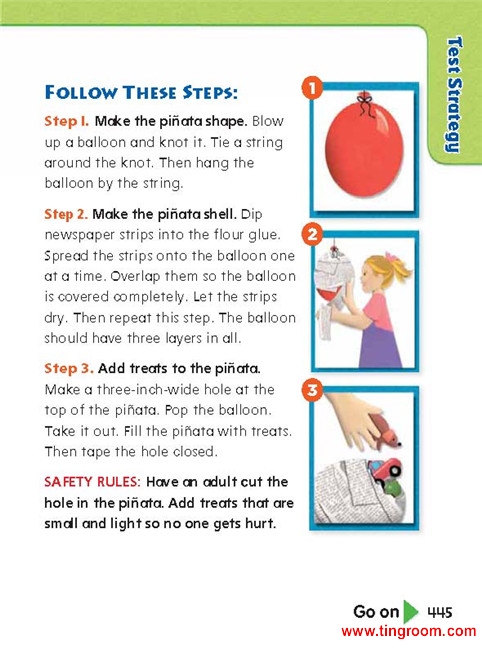 Test Strategy

FOLLOW THESE STEPS:

Step 1. Make the piñata shape. Blow up a balloon and knot it. Tie a string around the knot. Then hang the balloon by the string.

Step 2. Make the piñata shell. Dip newspaper strips into the flour glue. Spread the strips onto the balloon one at a time. Overlap them so the balloon is covered completely. Let the strips dry. Then repeat this step. The balloon should have three layers in all.

Step 3. Add treats to the piñata. Make a three-inch-wide hole at the top of the piñata. Pop the balloon. Take it out. Fill the piñata with treats. Then tape the hole closed.

SAFETY RULES: Have an adult cut the hole in the piñata. Add treats that are small and light so no one gets hurt.

1

2

3

Go on 445

www.tingroom.com